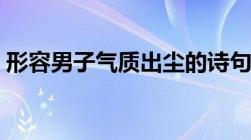 形容男子气质出尘的诗句